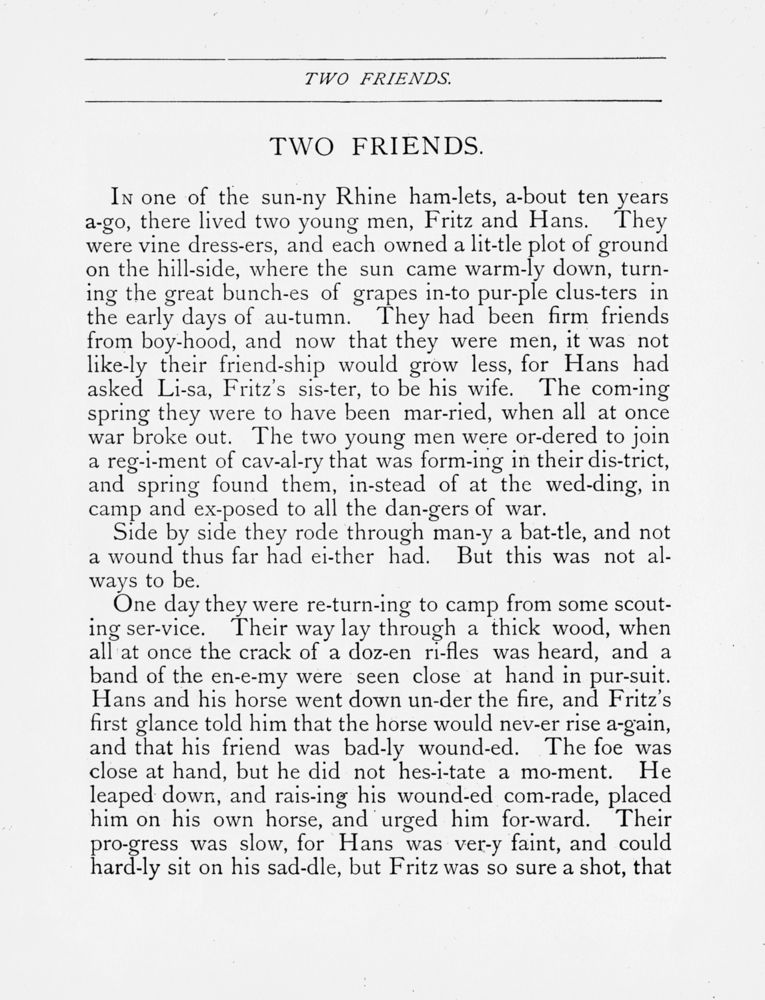 TWO FRIENDS.

TWO FRIENDS.

In one of the sun-ny Rhine ham-lets, a-bout ten years a-go, there lived two young men, Fritz and Hans. They were vine dress-ers, and each owned a lit-tle plot of ground on the hill-side, where the sun came warm-ly down, turning the great bunch-es of grapes in-to pur-ple clus-ters in the early days of au-tumn. They had been firm friends from boy-hood, and now that they were men, it was not like-ly their friend-ship would grow less, for Hans had asked Li-sa, Fritz's sis-ter, to be his wife. The com-ing spring they were to have been mar-ried, when all at once war broke out. The two young men were or-dered to join a reg-i-ment of cav-al-ry that was form-ing in their dis-trict, and spring found them, in-stead of at the wed-ding, in camp and ex-posed to all the dan-gers of war.

Side by side they rode through man-y a bat-tle, and not a wound thus far had ei-ther had. But this was not always to be.

One day they were re-turn-ing to camp from some scouting ser-vice. Their way lay through a thick wood, when all at once the crack of a doz-en ri-fles was heard, and a band of the en-e-my were seen close at hand in pur-suit. Hans and his horse went down un-der the fire, and Fritz's first glance told him that the horse would nev-er rise a-gain, and that his friend was bad-ly wound-ed. The foe was close at hand, but he did not hes-i-tate a mo-ment. He leaped down, and rais-ing his wound-ed com-rade, placed him on his own horse, and urged him for-ward. Their pro-gress was slow, for Hans was ver-y faint, and could hard-ly sit on his sad-dle, but Fritz was so sure a shot, that